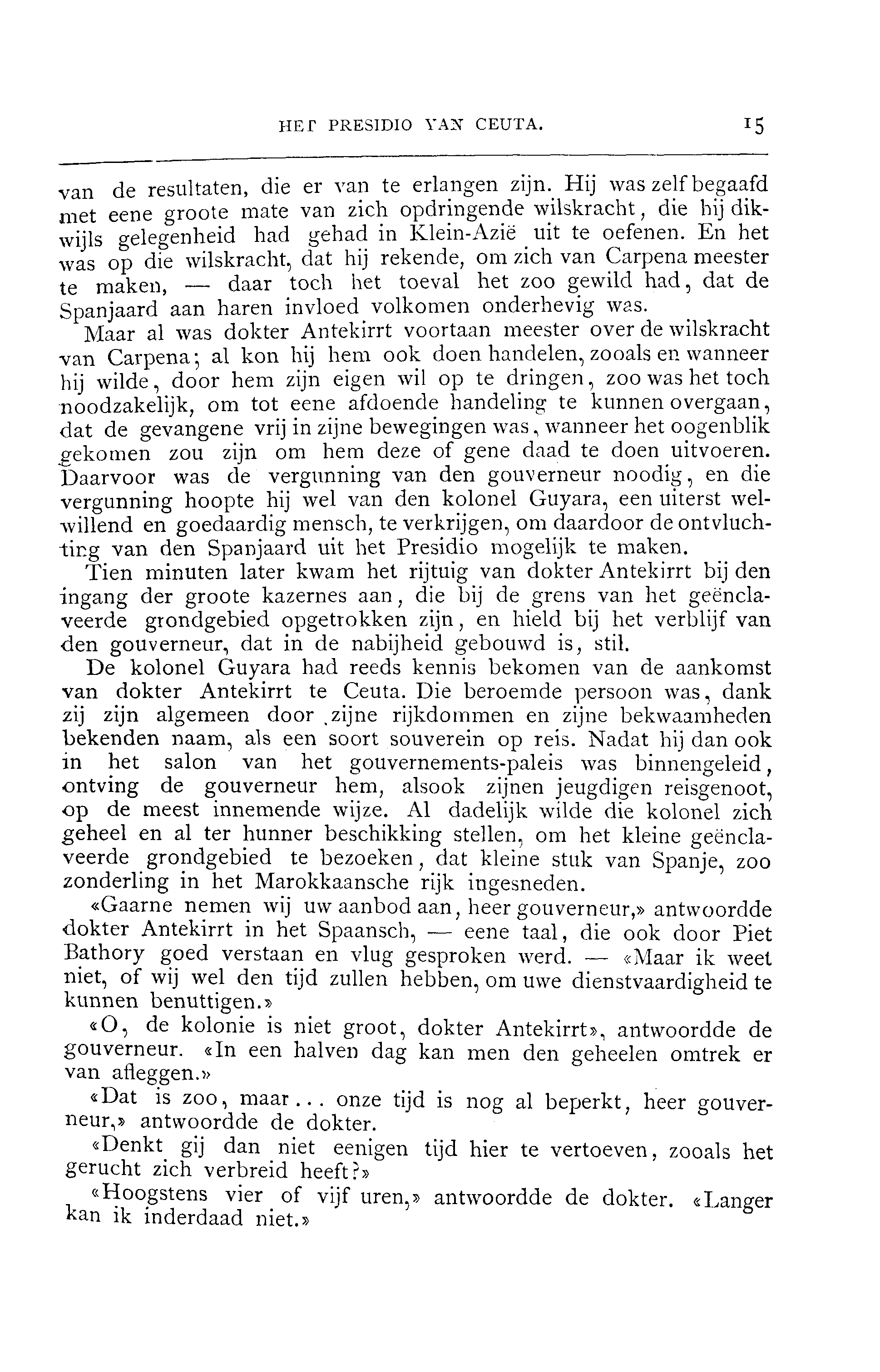 HET PRESIDIO VAN CEUTA. 15

van de resultaten, die er van te erlangen zijn. Hij was zelf begaafd met eene groote mate van zich opdringende wilskracht, die hij dikwijls gelegenheid had gehad in Klein-Azië uit te oefenen. En het was op die wilskracht, dat hij rekende, om zich van Carpena meester te maken, — daar toch het toeval het zoo gewild had, dat de Spanjaard aan haren invloed volkomen onderhevig was.

Maar al was dokter Antekirrt voortaan meester over de wilskracht van Carpena; al kon hij hem ook doen handelen, zooals en wanneer hij wilde, door hem zijn eigen wil op te dringen, zoo was het toch noodzakelijk, om tot eene afdoende handeling te kunnen overgaan, dat de gevangene vrij in zijne bewegingen was, wanneer het oogenblik gekomen zou zijn om hem deze of gene daad te doen uitvoeren. Daarvoor was de vergunning van den gouverneur noodig, en die vergunning hoopte hij wel van den kolonel Guyara, een uiterst welwillend en goedaardig mensch, te verkrijgen, om daardoor de ontvluchting van den Spanjaard uit het Presidio mogelijk te maken.

Tien minuten later kwam het rijtuig van dokter Antekirrt bij den ingang der groote kazernes aan, die bij de grens van het geënclaveerde grondgebied opgetrokken zijn, en hield bij het verblijf van den gouverneur, dat in de nabijheid gebouwd is, stil.

De kolonel Guyara had reeds kennis bekomen van de aankomst van dokter Antekirrt te Ceuta. Die beroemde persoon was, dank zij zijn algemeen door zijne rijkdommen en zijne bekwaamheden bekenden naam, als een soort souverein op reis. Nadat hij dan ook in het salon van het gouvernements-paleis was binnengeleid, ontving de gouverneur hem, alsook zijnen jeugdigen reisgenoot, op de meest innemende wijze. Al dadelijk wilde die kolonel zich geheel en al ter hunner beschikking stellen, om het kleine geënclaveerde grondgebied te bezoeken, dat kleine stuk van Spanje, zoo zonderling in het Marokkaansche rijk ingesneden.

«Gaarne nemen wij uw aanbod aan, heer gouverneur,» antwoordde dokter Antekirrt in het Spaansch, — eene taal, die ook door Piet Bathory goed verstaan en vlug gesproken werd. — «Maar ik weet niet, of wij wel den tijd zullen hebben, om uwe dienstvaardigheid te kunnen benuttigen.»

«O, de kolonie is niet groot, dokter Antekirrt», antwoordde de gouverneur. «In een halven dag kan men den geheelen omtrek er van afleggen.»

«Dat is zoo, maar... onze tijd is nog al beperkt, heer gouverneur,» antwoordde de dokter.

«Denkt gij dan niet eenigen tijd hier te vertoeven, zooals het gerucht zich verbreid heeft?»

«Hoogstens vier of vijf uren,» antwoordde de dokter. «Langer kan ik inderdaad niet.»